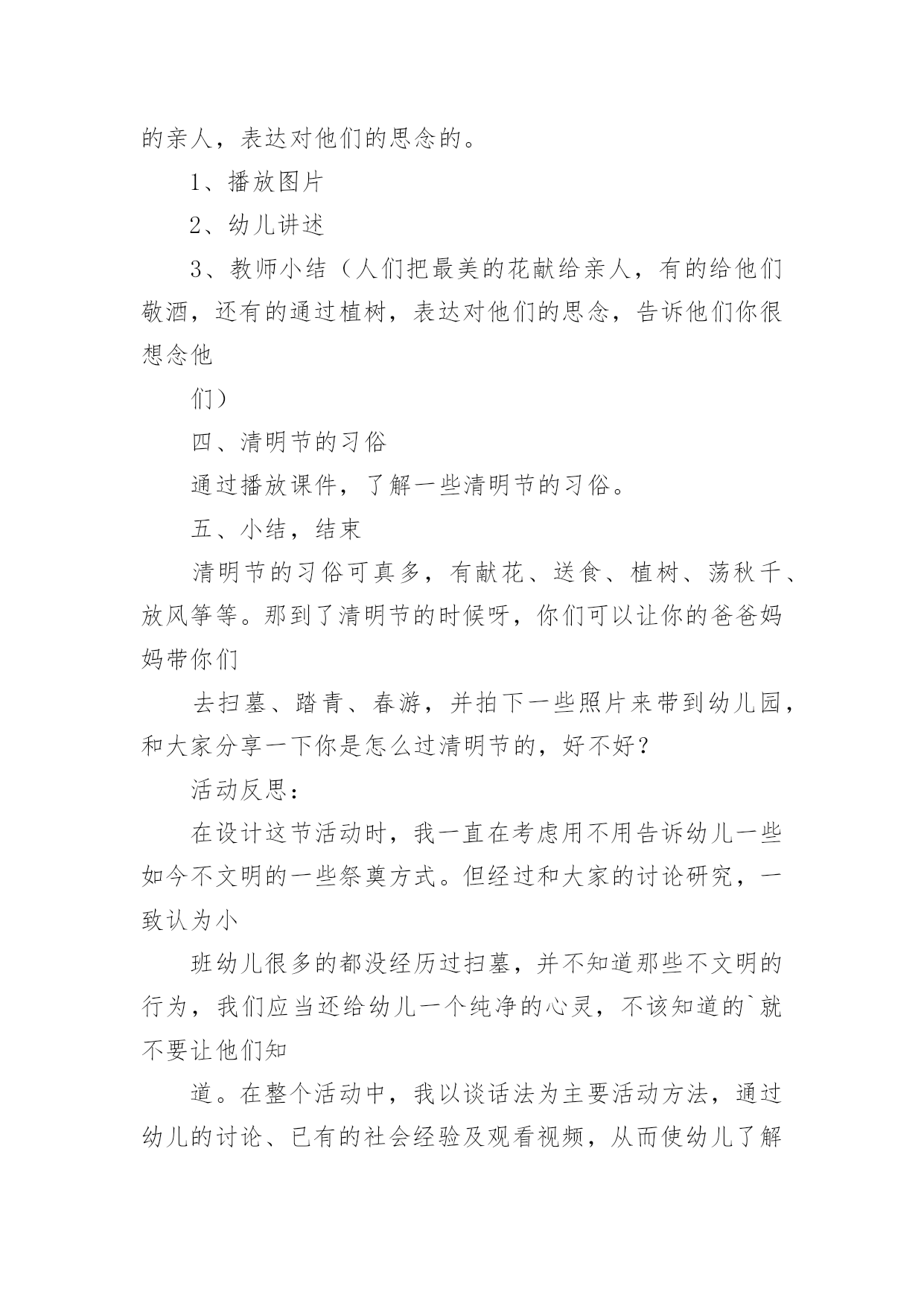 的亲人，表达对他们的思念的。

1、播放图片

2、幼儿讲述

3、教师小结（人们把最美的花献给亲人，有的给他们敬酒，还有的通过植树，表达对他们的思念，告诉他们你很想念他

们）

四、清明节的习俗

通过播放课件，了解一些清明节的习俗。

五、小结，结束

清明节的习俗可真多，有献花、送食、植树、荡秋千、放风筝等。那到了清明节的时候呀，你们可以让你的爸爸妈妈带你们

去扫墓、踏青、春游，并拍下一些照片来带到幼儿园，和大家分享一下你是怎么过清明节的，好不好？

活动反思：

在设计这节活动时，我一直在考虑用不用告诉幼儿一些如今不文明的一些祭奠方式。但经过和大家的讨论研究，一致认为小

班幼儿很多的都没经历过扫墓，并不知道那些不文明的行为，我们应当还给幼儿一个纯净的心灵，不该知道的`就不要让他们知

道。在整个活动中，我以谈话法为主要活动方法，通过幼儿的讨论、已有的社会经验及观看视频，从而使幼儿了解